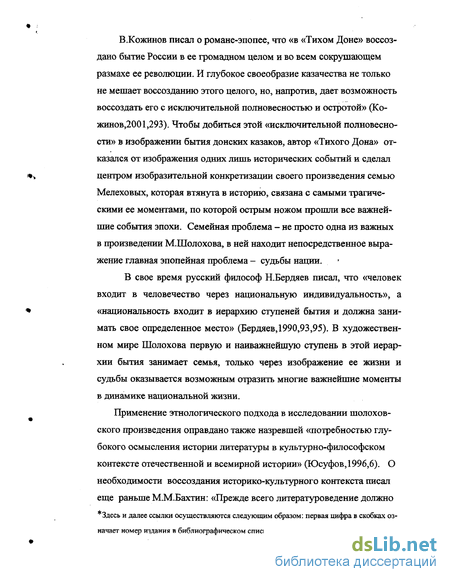 В.Кожинов писал о романе-эпопее, что «в «Тихом Доне» воссоздано бытие России в ее громадном целом и во всем сокрушающем размахе ее революции. И глубокое своеобразие казачества не только не мешает воссозданию этого целого, но, напротив, дает возможность воссоздать его с исключительной полновесностью и остротой» (Кожинов,2001,293). Чтобы добиться этой «исключительной полновесности» в изображении бытия донских казаков, автор «Тихого Дона» отказался от изображения одних лишь исторических событий и сделал центром изобразительной конкретизации своего произведения семью Мелеховых, которая втянута в историю, связана с самыми трагическими ее моментами, по которой острым ножом прошли все важнейшие события эпохи. Семейная проблема – не просто одна из важных в произведении М.Шолохова, в ней находит непосредственное выражение главная эпопейная проблема – судьбы нации.

В свое время русский философ Н.Бердяев писал, что «человек входит в человечество через национальную индивидуальность», а «национальность входит в иерархию ступеней бытия и должна занимать свое определенное место» (Бердяев,1990,93,95). В художественном мире Шолохова первую и наиважнейшую ступень в этой иерархии бытия занимает семья, только через изображение ее жизни и судьбы оказывается возможным отразить многие важнейшие моменты в динамике национальной жизни.

Применение этнологического подхода в исследовании шолоховского произведения оправдано также назревшей «потребностью глубокого осмысления истории литературы в культурно-философском контексте отечественной и всемирной истории» (Юсуфов,1996,6). О необходимости воссоздания историко-культурного контекста писал еще раньше М.М.Бахтин: «Прежде всего литературоведение должно

*Здесь и далее ссылки осуществляются следующим образом: первая цифра в скобках означает номер издания в библиографическом спис

dsLib.net
библиотека диссертаций